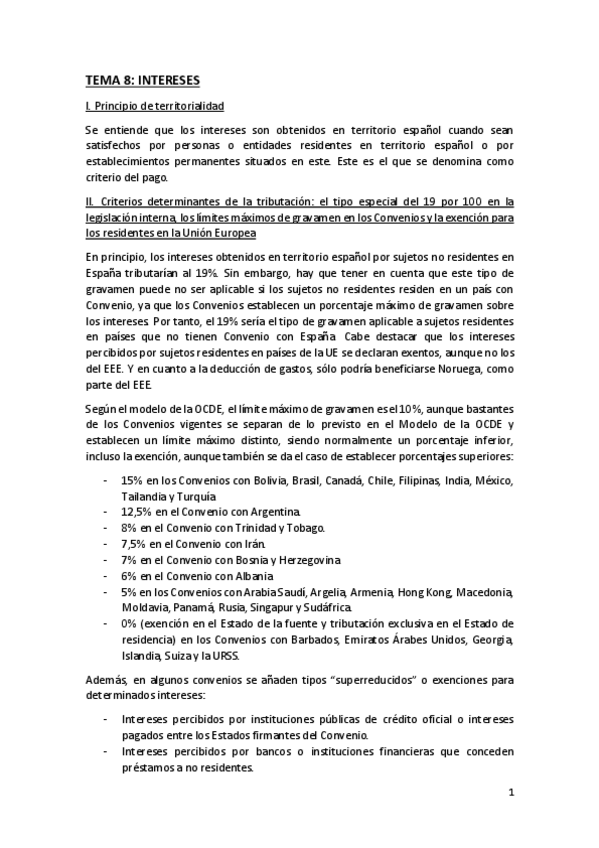 TEMA 8: INTERESES

I. Principio de territorialidad

Se entiende que los intereses son obtenidos en territorio español cuando sean satisfechos por personas o entidades residentes en territorio español o por establecimientos permanentes situados en este. Este es el que se denomina como criterio del pago.

II. Criterios determinantes de la tributación: el tipo especial del 19 por 100 en la legislación interna, los límites máximos de gravamen en los Convenios y la exención para los residentes en la Unión Europea

En principio, los intereses obtenidos en territorio español por sujetos no residentes en España tributarían al 19%. Sin embargo, hay que tener en cuenta que este tipo de gravamen puede no ser aplicable si los sujetos no residentes residen en un país con Convenio, ya que los Convenios establecen un porcentaje máximo de gravamen sobre los intereses. Por tanto, el 19% sería el tipo de gravamen aplicable a sujetos residentes en países que no tienen Convenio con España. Cabe destacar que los intereses percibidos por sujetos residentes en países de la UE se declaran exentos, aunque no los del EEE. Y en cuanto a la deducción de gastos, sólo podría beneficiarse Noruega, como parte del EEE.

Según el modelo de la OCDE, el límite máximo de gravamen es el 10%, aunque bastantes de los Convenios vigentes se separan de lo previsto en el Modelo de la OCDE y establecen un límite máximo distinto, siendo normalmente un porcentaje inferior, incluso la exención, aunque también se da el caso de establecer porcentajes superiores:

- 15% en los Convenios con Bolivia, Brasil, Canadá, Chile, Filipinas, India, México, Tailandia y Turquía
- 12,5% en el Convenio con Argentina.
- 8% en el Convenio con Trinidad y Tobago.
- 7,5% en el Convenio con Irán.
- 7% en el Convenio con Bosnia y Herzegovina
- 6% en el Convenio con Albania
- 5% en los Convenios con Arabia Saudí, Argelia, Armenia, Hong Kong, Macedonia, Moldavia, Panamá, Rusia, Singapur y Sudáfrica.
- 0% (exención en el Estado de la fuente y tributación exclusiva en el Estado de residencia) en los Convenios con Barbados, Emiratos Árabes Unidos, Georgia, Islandia, Suiza y la URSS.

Además, en algunos convenios se añaden tipos "superreducidos" o exenciones para determinados intereses:

- Intereses percibidos por instituciones públicas de crédito oficial o intereses pagados entre los Estados firmantes del Convenio.
- Intereses percibidos por bancos o instituciones financieras que conceden préstamos a no residentes.

1